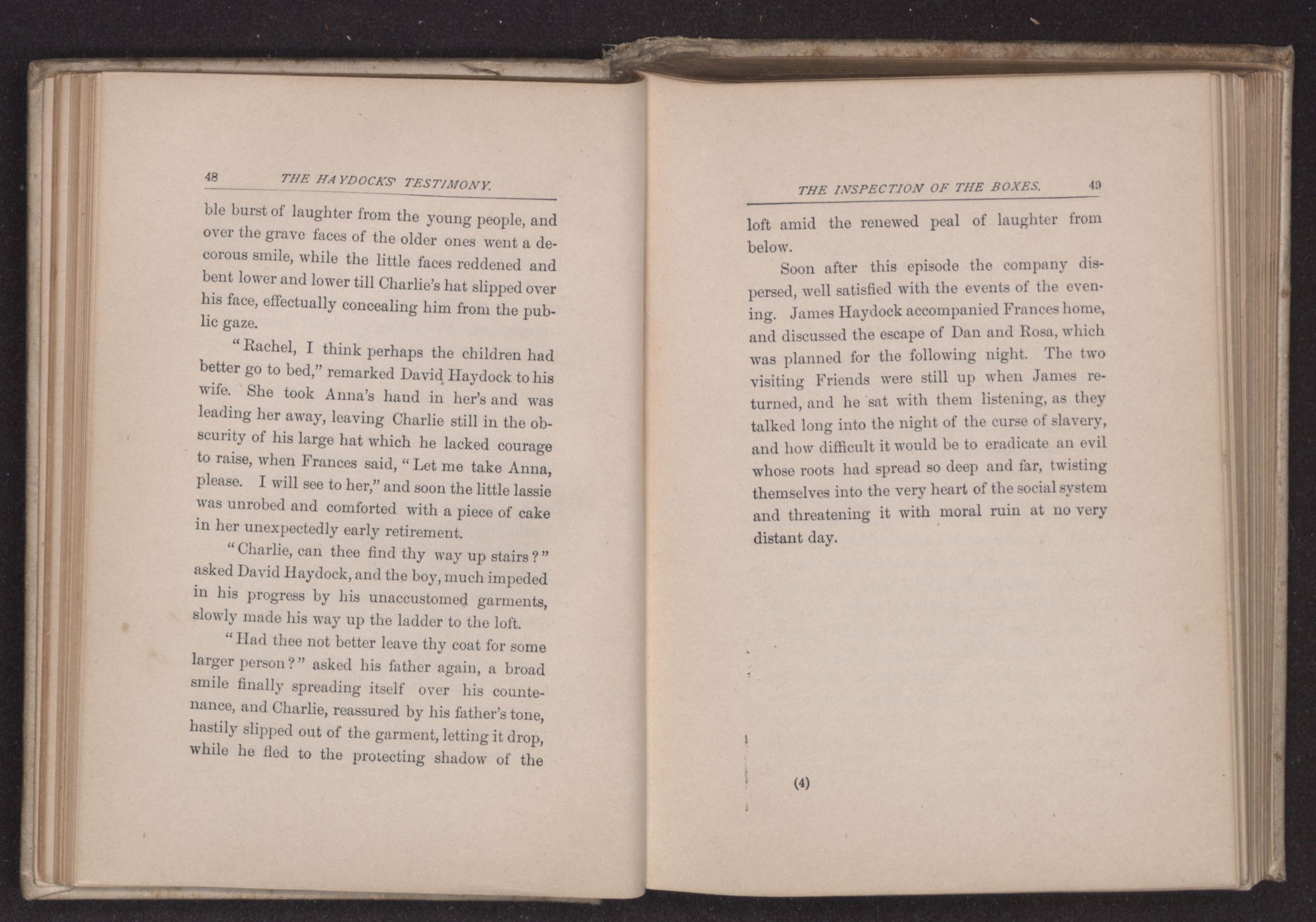 48 THE HAYDOCKS' TESTIMONY.

ble burst of laughter from the young people, and over the grave faces of the older ones went a decorous smile, while the little faces reddened and bent lower and lower till Charlie's hat slipped over his face, effectually concealing him from the public gaze.

"Rachel, I think perhaps the children had better go to bed," remarked David Haydock to his wife. She took Anna's hand in her's and was leading her away, leaving Charlie still in the obscurity of his large hat which he lacked courage to raise, when Frances said, "Let me take Anna, please. I will see to her," and soon the little lassie was unrobed and comforted with a piece of cake in her unexpectedly early retirement.

"Charlie, can thee find thy way up stairs?" asked David Haydock, and the boy, much impeded in his progress by his unaccustomed garments, slowly made his way up the ladder to the loft.

"Had thee not better leave thy coat for some larger person?" asked his father again, a broad smile finally spreading itself over his countenance, and Charlie, reassured by his father's tone, hastily slipped out of the garment, letting it drop, while he fled to the protecting shadow of the

THE INSPECTION OF THE BOXES. 49

loft amid the renewed peal of laughter from below.

Soon after this episode the company dispersed, well satisfied with the events of the evening. James Haydock accompanied Frances home, and discussed the escape of Dan and Rosa, which was planned for the following night. The two visiting Friends were still up when James returned, and he sat with them listening, as they talked long into the night of the curse of slavery, and how difficult it would be to eradicate an evil whose roots had spread so deep and far, twisting themselves into the very heart of the social system and threatening it with moral ruin at no very distant day.

(4)